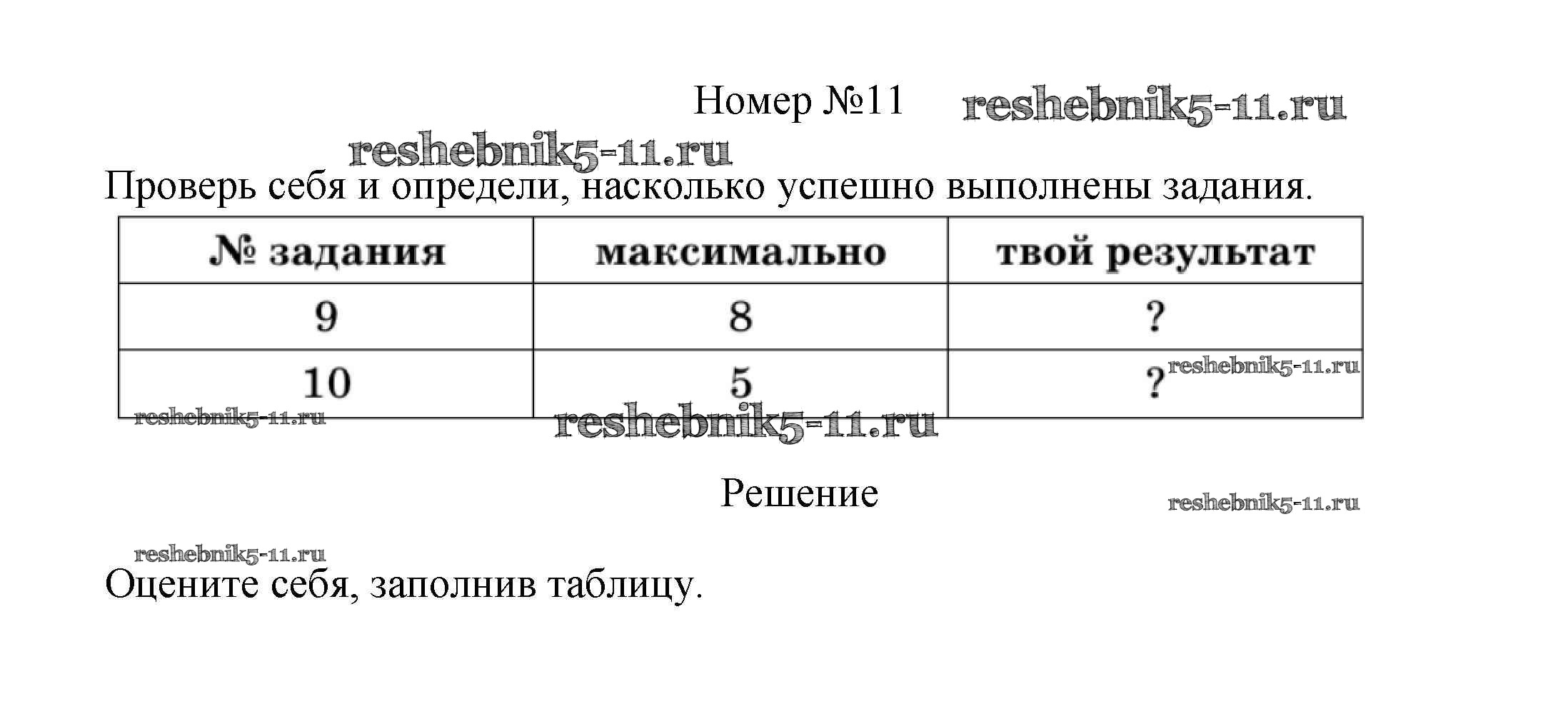 Номер №11 reshebnik5-11.ru

reshebnik5-11.ru

Проверь себя и определи, насколько успешно выполнены задания.

| № задания | максимально | твой результат |
|---|---|---|
| 9 | 8 | ? |
| 10 | 5 | ? reshebnik5-11.ru |

reshebnik5-11.ru reshebnik5-11.ru

Решение

reshebnik5-11.ru

reshebnik5-11.ru

Оцените себя, заполнив таблицу.